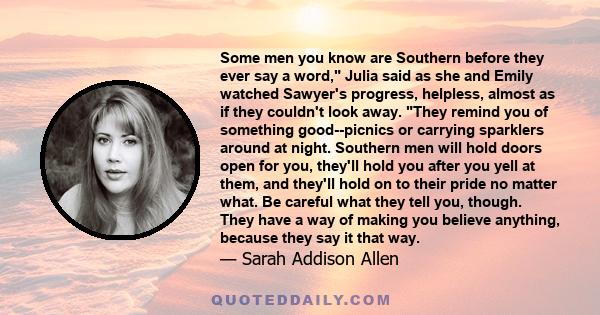 Some men you know are Southern before they ever say a word," Julia said as she and Emily watched Sawyer's progress, helpless, almost as if they couldn't look away. "They remind you of something good--picnics or carrying sparklers around at night. Southern men will hold doors open for you, they'll hold you after you yell at them, and they'll hold on to their pride no matter what. Be careful what they tell you, though. They have a way of making you believe anything, because they say it that way.

— Sarah Addison Allen

QUOTEDDAILY.COM